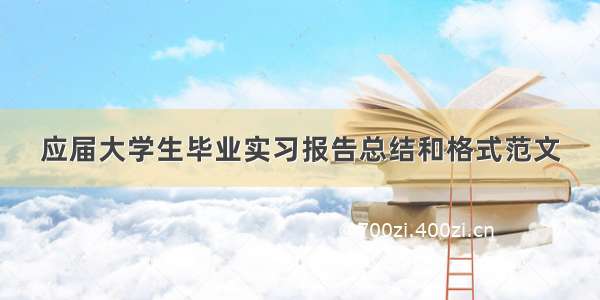 应届大学生毕业实习报告总结和格式范文

700zi.400zi.cn